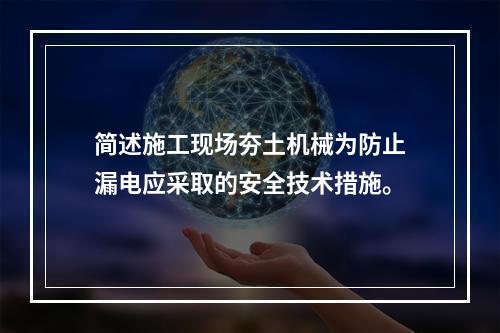 简述施工现场夯土机械为防止漏电应采取的安全技术措施。